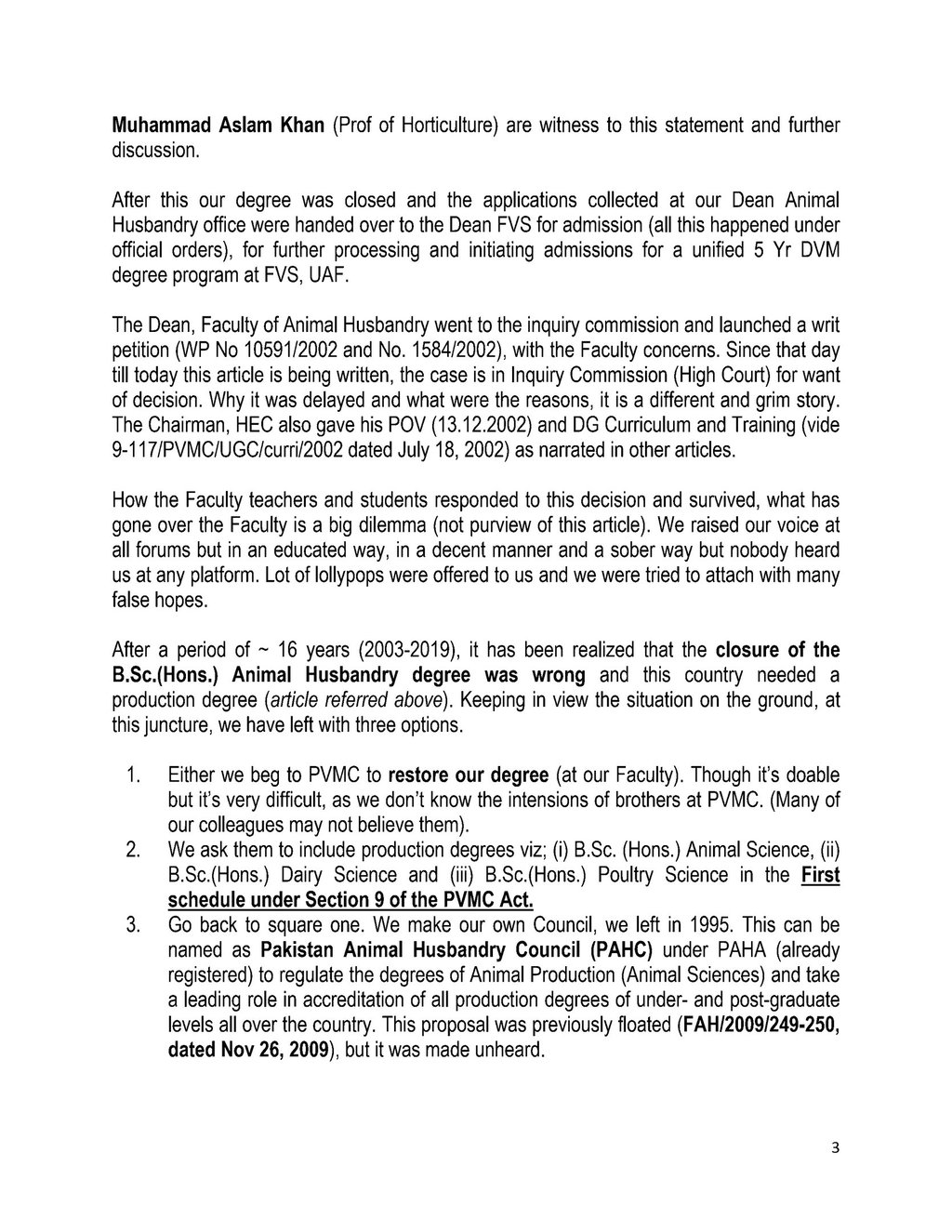 Muhammad Aslam Khan (Prof of Horticulture) are witness to this statement and further discussion.

After this our degree was closed and the applications collected at our Dean Animal Husbandry office were handed over to the Dean FVS for admission (all this happened under official orders), for further processing and initiating admissions for a unified 5 Yr DVM degree program at FVS, UAF.

The Dean, Faculty of Animal Husbandry went to the inquiry commission and launched a writ petition (WP No 10591/2002 and No. 1584/2002), with the Faculty concerns. Since that day till today this article is being written, the case is in Inquiry Commission (High Court) for want of decision. Why it was delayed and what were the reasons, it is a different and grim story. The Chairman, HEC also gave his POV (13.12.2002) and DG Curriculum and Training (vide 9-117/PVMC/UGC/curri/2002 dated July 18, 2002) as narrated in other articles.

How the Faculty teachers and students responded to this decision and survived, what has gone over the Faculty is a big dilemma (not purview of this article). We raised our voice at all forums but in an educated way, in a decent manner and a sober way but nobody heard us at any platform. Lot of lollypops were offered to us and we were tried to attach with many false hopes.

After a period of ~ 16 years (2003-2019), it has been realized that the closure of the B.Sc.(Hons.) Animal Husbandry degree was wrong and this country needed a production degree (article referred above). Keeping in view the situation on the ground, at this juncture, we have left with three options.

1. Either we beg to PVMC to restore our degree (at our Faculty). Though it's doable but it's very difficult, as we don't know the intensions of brothers at PVMC. (Many of our colleagues may not believe them).
2. We ask them to include production degrees viz; (i) B.Sc. (Hons.) Animal Science, (ii) B.Sc.(Hons.) Dairy Science and (iii) B.Sc.(Hons.) Poultry Science in the First schedule under Section 9 of the PVMC Act.
3. Go back to square one. We make our own Council, we left in 1995. This can be named as Pakistan Animal Husbandry Council (PAHC) under PAHA (already registered) to regulate the degrees of Animal Production (Animal Sciences) and take a leading role in accreditation of all production degrees of under- and post-graduate levels all over the country. This proposal was previously floated (FAH/2009/249-250, dated Nov 26, 2009), but it was made unheard.

3